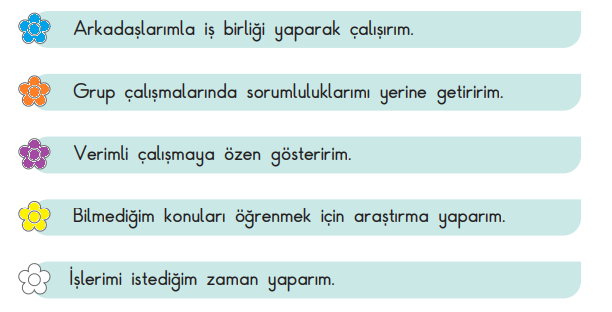 Arkadaşlarımla iş birliği yaparak çalışırım.

Grup çalışmalarında sorumluluklarımı yerine getiririm.

Verimli çalışmaya özen gösteririm.

Bilmediğim konuları öğrenmek için araştırma yaparım.

İşlerimi istediğim zaman yaparım.